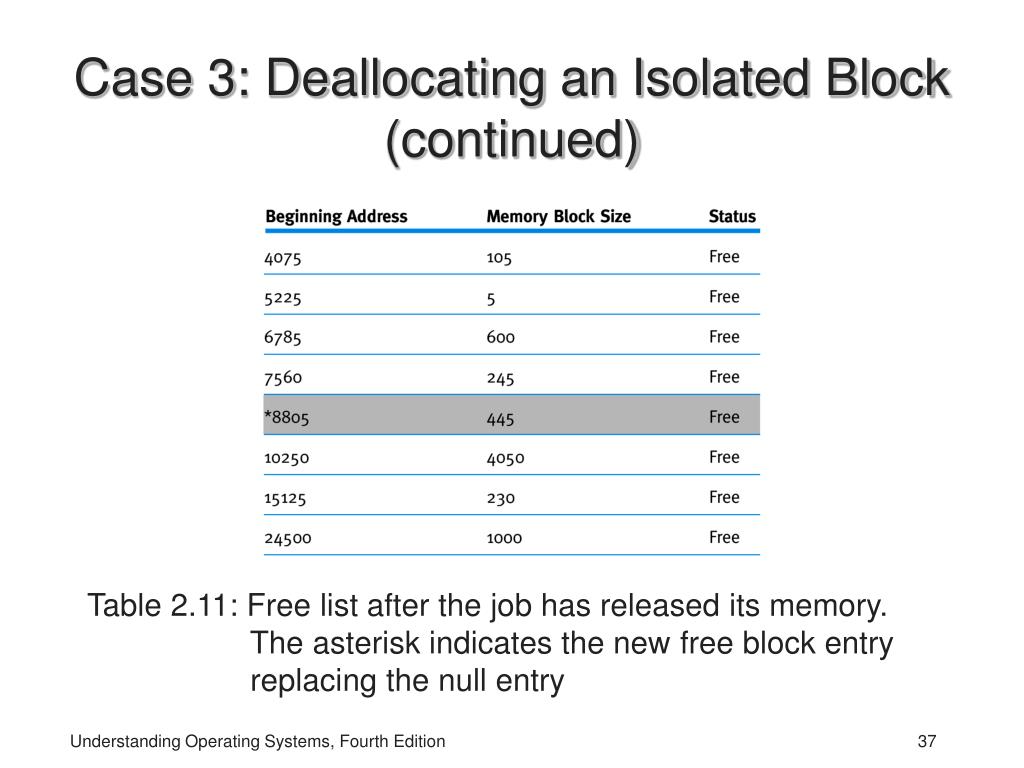 Case 3: Deallocating an Isolated Block (continued)

| Beginning Address | Memory Block Size | Status |
|---|---|---|
| 4075 | 105 | Free |
| 5225 | 5 | Free |
| 6785 | 600 | Free |
| 7560 | 245 | Free |
| *8805 | 445 | Free |
| 10250 | 4050 | Free |
| 15125 | 230 | Free |
| 24500 | 1000 | Free |

Table 2.11: Free list after the job has released its memory. The asterisk indicates the new free block entry replacing the null entry

Understanding Operating Systems, Fourth Edition

37